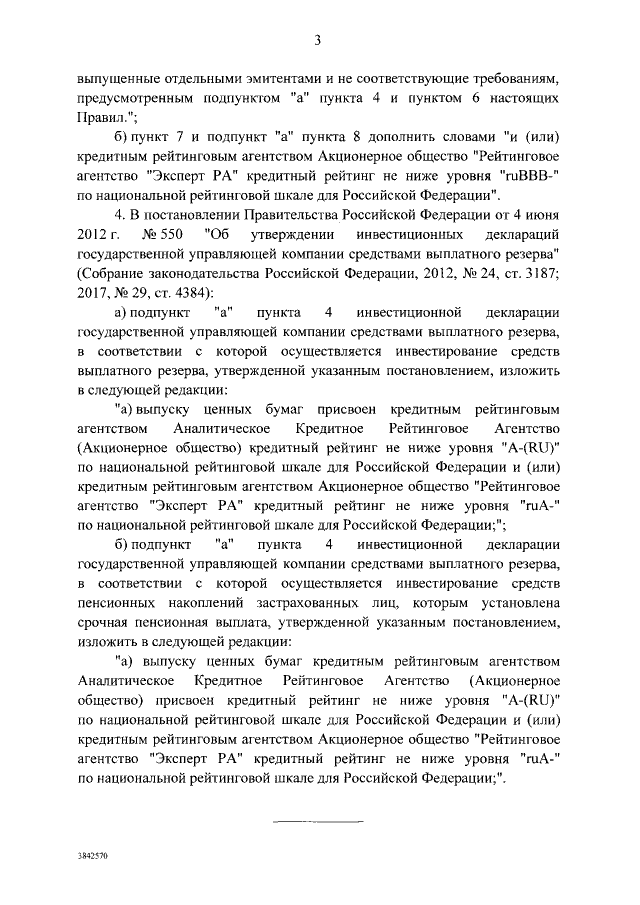 3

выпущенные отдельными эмитентами и не соответствующие требованиям, предусмотренным подпунктом "а" пункта 4 и пунктом 6 настоящих Правил.";

б) пункт 7 и подпункт "а" пункта 8 дополнить словами "и (или) кредитным рейтинговым агентством Акционерное общество "Рейтинговое агентство "Эксперт РА" кредитный рейтинг не ниже уровня "ruBBB-" по национальной рейтинговой шкале для Российской Федерации".

4. В постановлении Правительства Российской Федерации от 4 июня 2012 г. № 550 "Об утверждении инвестиционных деклараций государственной управляющей компании средствами выплатного резерва" (Собрание законодательства Российской Федерации, 2012, № 24, ст. 3187; 2017, № 29, ст. 4384):

а) подпункт "а" пункта 4 инвестиционной декларации государственной управляющей компании средствами выплатного резерва, в соответствии с которой осуществляется инвестирование средств выплатного резерва, утвержденной указанным постановлением, изложить в следующей редакции:

"а) выпуску ценных бумаг присвоен кредитным рейтинговым агентством Аналитическое Кредитное Рейтинговое Агентство (Акционерное общество) кредитный рейтинг не ниже уровня "A-(RU)" по национальной рейтинговой шкале для Российской Федерации и (или) кредитным рейтинговым агентством Акционерное общество "Рейтинговое агентство "Эксперт РА" кредитный рейтинг не ниже уровня "ruA-" по национальной рейтинговой шкале для Российской Федерации;";

б) подпункт "а" пункта 4 инвестиционной декларации государственной управляющей компании средствами выплатного резерва, в соответствии с которой осуществляется инвестирование средств пенсионных накоплений застрахованных лиц, которым установлена срочная пенсионная выплата, утвержденной указанным постановлением, изложить в следующей редакции:

"а) выпуску ценных бумаг кредитным рейтинговым агентством Аналитическое Кредитное Рейтинговое Агентство (Акционерное общество) присвоен кредитный рейтинг не ниже уровня "A-(RU)" по национальной рейтинговой шкале для Российской Федерации и (или) кредитным рейтинговым агентством Акционерное общество "Рейтинговое агентство "Эксперт РА" кредитный рейтинг не ниже уровня "ruA-" по национальной рейтинговой шкале для Российской Федерации;".

3842570